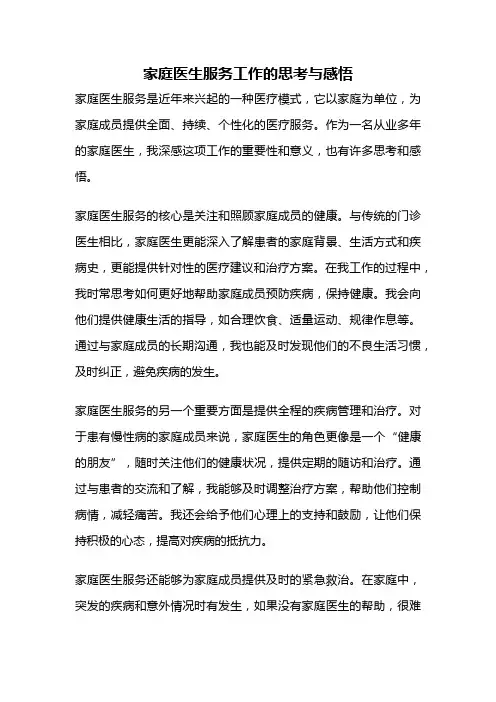 家庭医生服务工作的思考与感悟

家庭医生服务是近年来兴起的一种医疗模式，它以家庭为单位，为家庭成员提供全面、持续、个性化的医疗服务。作为一名从业多年的家庭医生，我深感这项工作的重要性和意义，也有许多思考和感悟。

家庭医生服务的核心是关注和照顾家庭成员的健康。与传统的门诊医生相比，家庭医生更能深入了解患者的家庭背景、生活方式和疾病史，更能提供针对性的医疗建议和治疗方案。在我工作的过程中，我时常思考如何更好地帮助家庭成员预防疾病，保持健康。我会向他们提供健康生活的指导，如合理饮食、适量运动、规律作息等。通过与家庭成员的长期沟通，我也能及时发现他们的不良生活习惯，及时纠正，避免疾病的发生。

家庭医生服务的另一个重要方面是提供全程的疾病管理和治疗。对于患有慢性病的家庭成员来说，家庭医生的角色更像是一个“健康的朋友”，随时关注他们的健康状况，提供定期的随访和治疗。通过与患者的交流和了解，我能够及时调整治疗方案，帮助他们控制病情，减轻痛苦。我还会给予他们心理上的支持和鼓励，让他们保持积极的心态，提高对疾病的抵抗力。

家庭医生服务还能够为家庭成员提供及时的紧急救治。在家庭中，突发的疾病和意外情况时有发生，如果没有家庭医生的帮助，很难